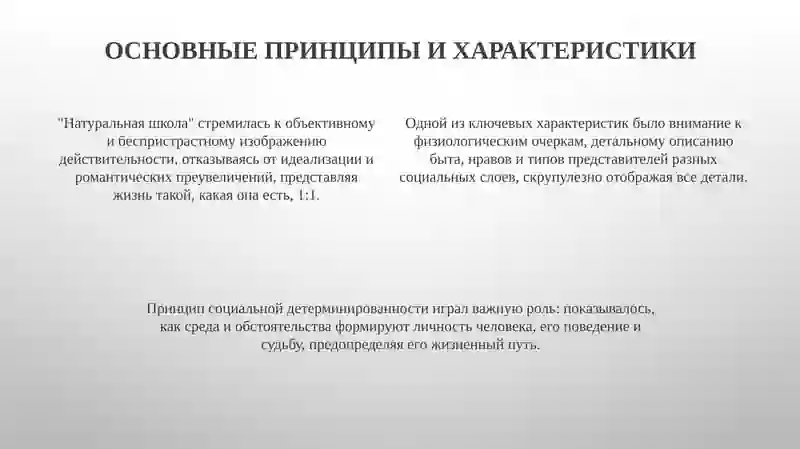 ОСНОВНЫЕ ПРИНЦИПЫ И ХАРАКТЕРИСТИКИ

"Натуральная школа" стремилась к объективному и беспристрастному изображению действительности, отказываясь от идеализации и романтических преувеличений, представляя жизнь такой, какая она есть, 1:1.

Одной из ключевых характеристик было внимание к физиологическим очеркам, детальному описанию быта, нравов и типов представителей разных социальных слоев, скрупулезно отображая все детали.

Принцип социальной детерминированности играл важную роль: показывалось, как среда и обстоятельства формируют личность человека, его поведение и судьбу, предопределяя его жизненный путь.